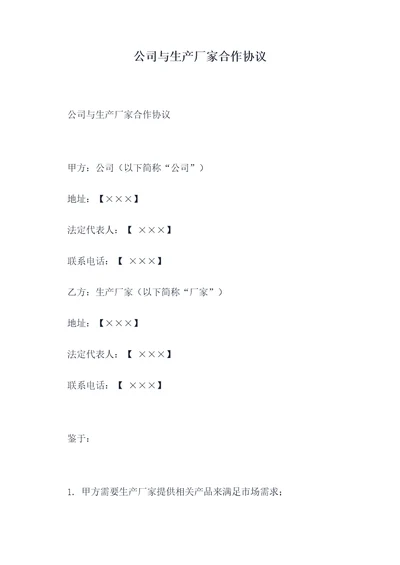 公司与生产厂家合作协议

公司与生产厂家合作协议

甲方：公司（以下简称“公司”）

地址：【×××】

法定代表人：【 ×××】

联系电话：【 ×××】

乙方：生产厂家（以下简称“厂家”）

地址：【×××】

法定代表人：【 ×××】

联系电话：【 ×××】

鉴于：

1. 甲方需要生产厂家提供相关产品来满足市场需求；